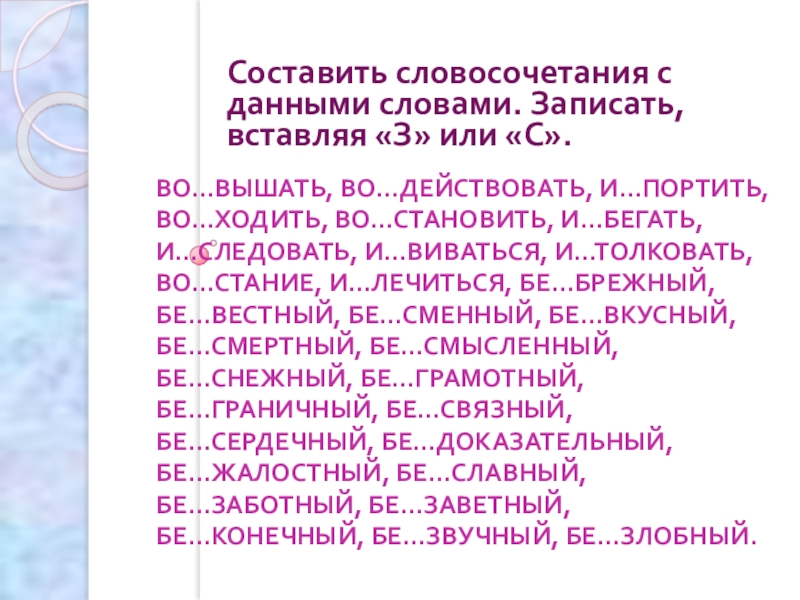 Составить словосочетания с данными словами. Записать, вставляя «З» или «С».

ВО…ВЫШАТЬ, ВО…ДЕЙСТВОВАТЬ, И…ПОРТИТЬ, ВО…ХОДИТЬ, ВО…СТАНОВИТЬ, И…БЕГАТЬ, И…СЛЕДОВАТЬ, И…ВИВАТЬСЯ, И…ТОЛКОВАТЬ, ВО…СТАНИЕ, И…ЛЕЧИТЬСЯ, БЕ…БРЕЖНЫЙ, БЕ…ВЕСТНЫЙ, БЕ…СМЕННЫЙ, БЕ…ВКУСНЫЙ, БЕ…СМЕРТНЫЙ, БЕ…СМЫСЛЕННЫЙ, БЕ…СНЕЖНЫЙ, БЕ…ГРАМОТНЫЙ, БЕ…ГРАНИЧНЫЙ, БЕ…СВЯЗНЫЙ, БЕ…СЕРДЕЧНЫЙ, БЕ…ДОКАЗАТЕЛЬНЫЙ, БЕ…ЖАЛОСТНЫЙ, БЕ…СЛАВНЫЙ, БЕ…ЗАБОТНЫЙ, БЕ…ЗАВЕТНЫЙ, БЕ…КОНЕЧНЫЙ, БЕ…ЗВУЧНЫЙ, БЕ…ЗЛОБНЫЙ.